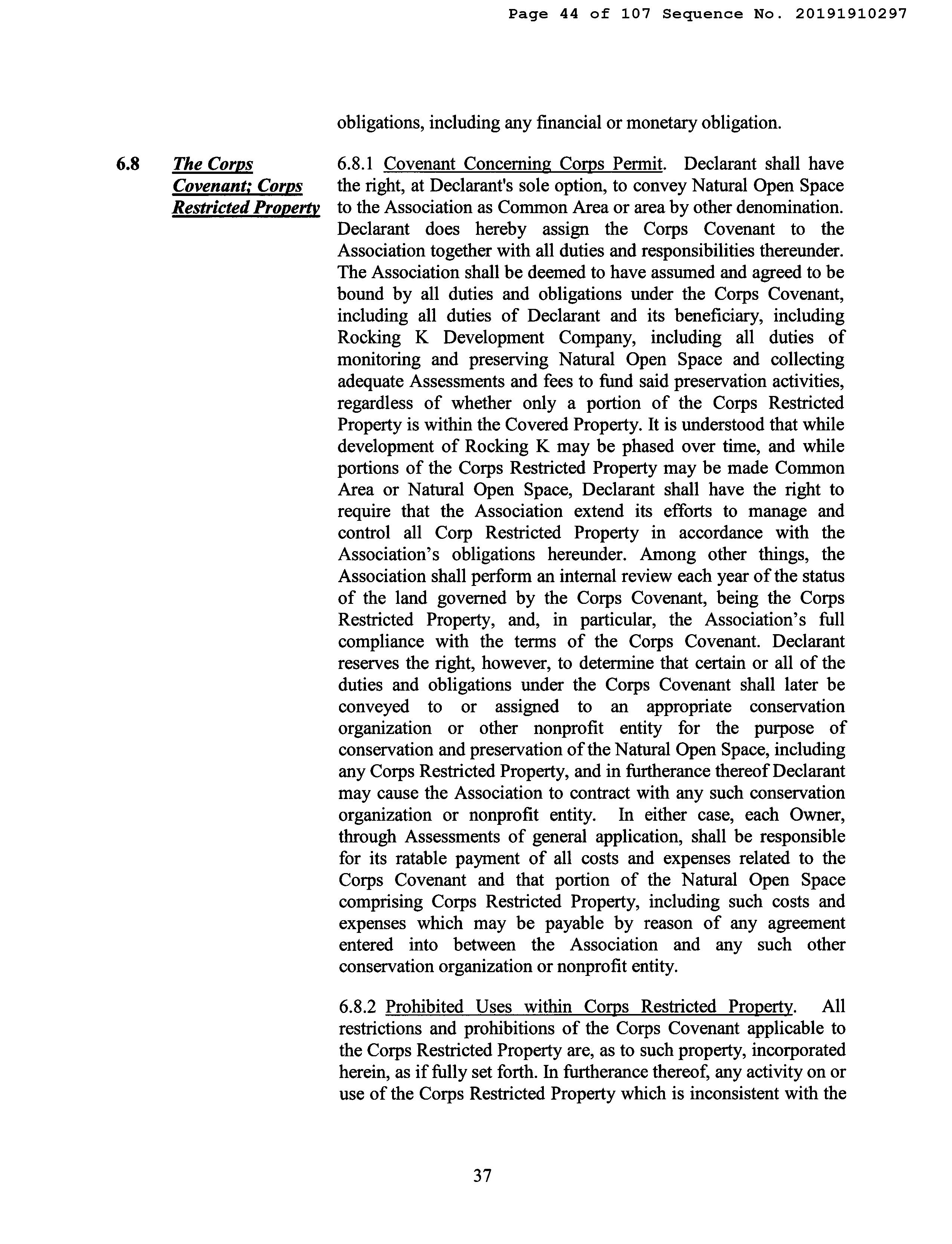 Page 44 of 107 Sequence No. 20191910297

obligations, including any financial or monetary obligation.

6.8 The Corps Covenant; Corps Restricted Property

6.8.1 Covenant Concerning Corps Permit. Declarant shall have the right, at Declarant's sole option, to convey Natural Open Space to the Association as Common Area or area by other denomination. Declarant does hereby assign the Corps Covenant to the Association together with all duties and responsibilities thereunder. The Association shall be deemed to have assumed and agreed to be bound by all duties and obligations under the Corps Covenant, including all duties of Declarant and its beneficiary, including Rocking K Development Company, including all duties of monitoring and preserving Natural Open Space and collecting adequate Assessments and fees to fund said preservation activities, regardless of whether only a portion of the Corps Restricted Property is within the Covered Property. It is understood that while development of Rocking K may be phased over time, and while portions of the Corps Restricted Property may be made Common Area or Natural Open Space, Declarant shall have the right to require that the Association extend its efforts to manage and control all Corp Restricted Property in accordance with the Association's obligations hereunder. Among other things, the Association shall perform an internal review each year of the status of the land governed by the Corps Covenant, being the Corps Restricted Property, and, in particular, the Association's full compliance with the terms of the Corps Covenant. Declarant reserves the right, however, to determine that certain or all of the duties and obligations under the Corps Covenant shall later be conveyed to or assigned to an appropriate conservation organization or other nonprofit entity for the purpose of conservation and preservation of the Natural Open Space, including any Corps Restricted Property, and in furtherance thereof Declarant may cause the Association to contract with any such conservation organization or nonprofit entity. In either case, each Owner, through Assessments of general application, shall be responsible for its ratable payment of all costs and expenses related to the Corps Covenant and that portion of the Natural Open Space comprising Corps Restricted Property, including such costs and expenses which may be payable by reason of any agreement entered into between the Association and any such other conservation organization or nonprofit entity.

6.8.2 Prohibited Uses within Corps Restricted Property. All restrictions and prohibitions of the Corps Covenant applicable to the Corps Restricted Property are, as to such property, incorporated herein, as if fully set forth. In furtherance thereof, any activity on or use of the Corps Restricted Property which is inconsistent with the

37